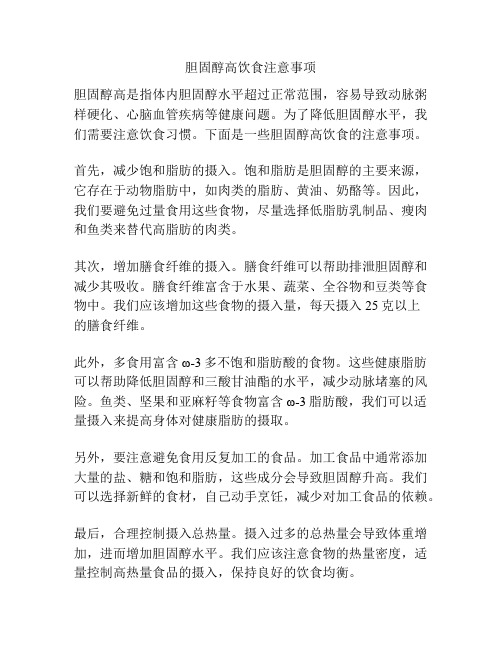 胆固醇高饮食注意事项

胆固醇高是指体内胆固醇水平超过正常范围，容易导致动脉粥样硬化、心脑血管疾病等健康问题。为了降低胆固醇水平，我们需要注意饮食习惯。下面是一些胆固醇高饮食的注意事项。

首先，减少饱和脂肪的摄入。饱和脂肪是胆固醇的主要来源，它存在于动物脂肪中，如肉类的脂肪、黄油、奶酪等。因此，我们要避免过量食用这些食物，尽量选择低脂肪乳制品、瘦肉和鱼类来替代高脂肪的肉类。

其次，增加膳食纤维的摄入。膳食纤维可以帮助排泄胆固醇和减少其吸收。膳食纤维富含于水果、蔬菜、全谷物和豆类等食物中。我们应该增加这些食物的摄入量，每天摄入 25 克以上的膳食纤维。

此外，多食用富含 ω-3 多不饱和脂肪酸的食物。这些健康脂肪可以帮助降低胆固醇和三酸甘油酯的水平，减少动脉堵塞的风险。鱼类、坚果和亚麻籽等食物富含 ω-3 脂肪酸，我们可以适量摄入来提高身体对健康脂肪的摄取。

另外，要注意避免食用反复加工的食品。加工食品中通常添加大量的盐、糖和饱和脂肪，这些成分会导致胆固醇升高。我们可以选择新鲜的食材，自己动手烹饪，减少对加工食品的依赖。

最后，合理控制摄入总热量。摄入过多的总热量会导致体重增加，进而增加胆固醇水平。我们应该注意食物的热量密度，适量控制高热量食品的摄入，保持良好的饮食均衡。